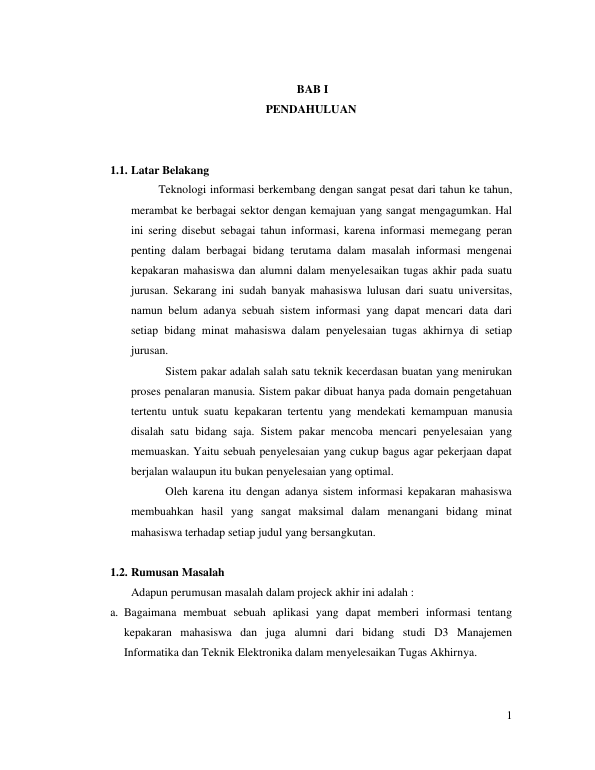 BAB I
PENDAHULUAN

1.1. Latar Belakang

Teknologi informasi berkembang dengan sangat pesat dari tahun ke tahun, merambat ke berbagai sektor dengan kemajuan yang sangat mengagumkan. Hal ini sering disebut sebagai tahun informasi, karena informasi memegang peran penting dalam berbagai bidang terutama dalam masalah informasi mengenai kepakaran mahasiswa dan alumni dalam menyelesaikan tugas akhir pada suatu jurusan. Sekarang ini sudah banyak mahasiswa lulusan dari suatu universitas, namun belum adanya sebuah sistem informasi yang dapat mencari data dari setiap bidang minat mahasiswa dalam penyelesaian tugas akhirnya di setiap jurusan.

Sistem pakar adalah salah satu teknik kecerdasan buatan yang menirukan proses penalaran manusia. Sistem pakar dibuat hanya pada domain pengetahuan tertentu untuk suatu kepakaran tertentu yang mendekati kemampuan manusia disalah satu bidang saja. Sistem pakar mencoba mencari penyelesaian yang memuaskan. Yaitu sebuah penyelesaian yang cukup bagus agar pekerjaan dapat berjalan walaupun itu bukan penyelesaian yang optimal.

Oleh karena itu dengan adanya sistem informasi kepakaran mahasiswa membuahkan hasil yang sangat maksimal dalam menangani bidang minat mahasiswa terhadap setiap judul yang bersangkutan.

1.2. Rumusan Masalah

Adapun perumusan masalah dalam projeck akhir ini adalah :

a. Bagaimana membuat sebuah aplikasi yang dapat memberi informasi tentang kepakaran mahasiswa dan juga alumni dari bidang studi D3 Manajemen Informatika dan Teknik Elektronika dalam menyelesaikan Tugas Akhirnya.

1